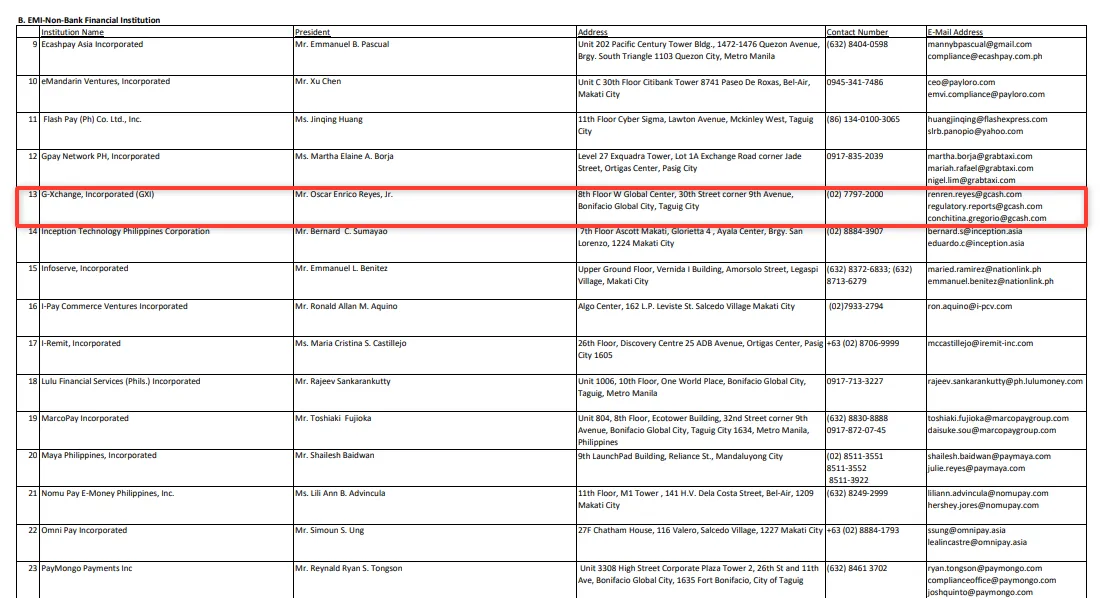 B. EMI-Non-Bank Financial Institution

|  | Institution Name | President | Address | Contact Number | E-Mail Address |
|---|---|---|---|---|---|
| 9 | Ecashpay Asia Incorporated | Mr. Emmanuel B. Pascual | Unit 202 Pacific Century Tower Bldg., 1472-1476 Quezon Avenue, Brgy. South Triangle 1103 Quezon City, Metro Manila | (632) 8404-0598 | mannybpascual@gmail.com compliance@ecashpay.com.ph |
| 10 | eMandarin Ventures, Incorporated | Mr. Xu Chen | Unit C 30th Floor Citibank Tower 8741 Paseo De Roxas, Bel-Air, Makati City | 0945-341-7486 | ceo@payloro.com emvi.compliance@payloro.com |
| 11 | Flash Pay (Ph) Co. Ltd., Inc. | Ms. Jinqing Huang | 11th Floor Cyber Sigma, Lawton Avenue, Mckinley West, Taguig City | (86) 134-0100-3065 | huangjinqing@flashexpress.com slrb.panopio@yahoo.com |
| 12 | Gpay Network PH, Incorporated | Ms. Martha Elaine A. Borja | Level 27 Exquadra Tower, Lot 1A Exchange Road corner Jade Street, Ortigas Center, Pasig City | 0917-835-2039 | martha.borja@grabtaxi.com mariah.rafael@grabtaxi.com nigel.lim@grabtaxi.com |
| 13 | G-Xchange, Incorporated (GXI) | Mr. Oscar Enrico Reyes, Jr. | 8th Floor W Global Center, 30th Street corner 9th Avenue, Bonifacio Global City, Taguig City | (02) 7797-2000 | renren.reyes@gcash.com regulatory.reports@gcash.com conchitina.gregorio@gcash.com |
| 14 | Inception Technology Philippines Corporation | Mr. Bernard C. Sumayao | 7th Floor Ascott Makati, Glorietta 4 , Ayala Center, Brgy. San Lorenzo, 1224 Makati City | (02) 8884-3907 | bernard.s@inception.asia eduardo.c@inception.asia |
| 15 | Infoserve, Incorporated | Mr. Emmanuel L. Benitez | Upper Ground Floor, Vernida I Building, Amorsolo Street, Legaspi Village, Makati City | (632) 8372-6833; (632) 8713-6279 | maried.ramirez@nationlink.ph emmanuel.benitez@nationlink.ph |
| 16 | I-Pay Commerce Ventures Incorporated | Mr. Ronald Allan M. Aquino | Algo Center, 162 L.P. Leviste St. Salcedo Village Makati City | (02)7933-2794 | ron.aquino@i-pcv.com |
| 17 | I-Remit, Incorporated | Ms. Maria Cristina S. Castillejo | 26th Floor, Discovery Centre 25 ADB Avenue, Ortigas Center, Pasig City 1605 | +63 (02) 8706-9999 | mccastillejo@iremit-inc.com |
| 18 | Lulu Financial Services (Phils.) Incorporated | Mr. Rajeev Sankarankutty | Unit 1006, 10th Floor, One World Place, Bonifacio Global City, Taguig, Metro Manila | 0917-713-3227 | rajeev.sankarankutty@ph.lulumoney.com |
| 19 | MarcoPay Incorporated | Mr. Toshiaki Fujioka | Unit 804, 8th Floor, Ecotower Building, 32nd Street corner 9th Avenue, Bonifacio Global City, Taguig City 1634, Metro Manila, Philippines | (632) 8830-8888 0917-872-07-45 | toshiaki.fujioka@marcopaygroup.com daisuke.sou@marcopaygroup.com |
| 20 | Maya Philippines, Incorporated | Mr. Shailesh Baidwan | 9th LaunchPad Building, Reliance St., Mandaluyong City | (02) 8511-3551 8511-3552 8511-3922 | shailesh.baidwan@paymaya.com julie.reyes@paymaya.com |
| 21 | Nomu Pay E-Money Philippines, Inc. | Ms. Lili Ann B. Advincula | 11th Floor, M1 Tower , 141 H.V. Dela Costa Street, Bel-Air, 1209 Makati City | (632) 8249-2999 | liliann.advincula@nomupay.com hershey.jores@nomupay.com |
| 22 | Omni Pay Incorporated | Mr. Simoun S. Ung | 27F Chatham House, 116 Valero, Salcedo Village, 1227 Makati City | +63 (02) 8884-1793 | ssung@omnipay.asia lealincastre@omnipay.asia |
| 23 | PayMongo Payments Inc | Mr. Reynald Ryan S. Tongson | Unit 3308 High Street Corporate Plaza Tower 2, 26th St and 11th Ave, Bonifacio Global City, 1635 Fort Bonifacio, City of Taguig | (632) 8461 3702 | ryan.tongson@paymongo.com complianceoffice@paymongo.com joshquinto@paymongo.com |